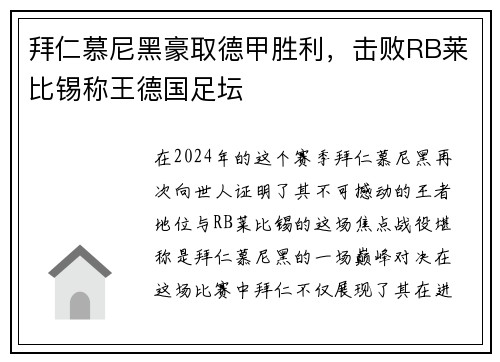 拜仁慕尼黑豪取德甲胜利，击败RB莱比锡称王德国足坛

在2024年的这个赛季拜仁慕尼黑再次向世人证明了其不可撼动的王者地位与RB莱比锡的这场焦点战役堪称是拜仁慕尼黑的一场巅峰对决在这场比赛中拜仁不仅展现了其在进